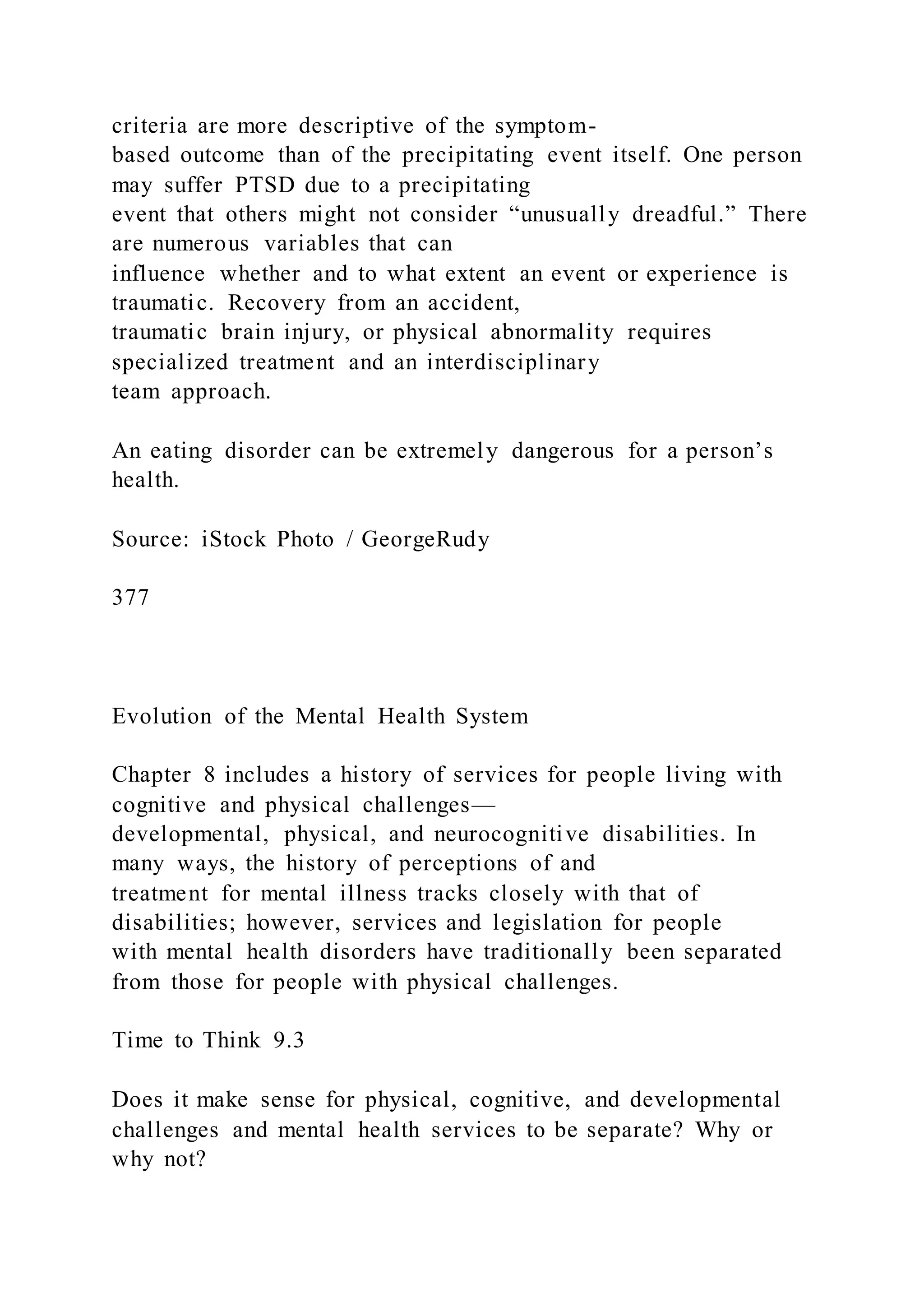 criteria are more descriptive of the symptom-based outcome than of the precipitating event itself. One person may suffer PTSD due to a precipitating event that others might not consider “unusually dreadful.” There are numerous variables that can influence whether and to what extent an event or experience is traumatic. Recovery from an accident, traumatic brain injury, or physical abnormality requires specialized treatment and an interdisciplinary team approach.

An eating disorder can be extremely dangerous for a person’s health.

Source: iStock Photo / GeorgeRudy

377

Evolution of the Mental Health System

Chapter 8 includes a history of services for people living with cognitive and physical challenges—developmental, physical, and neurocognitive disabilities. In many ways, the history of perceptions of and treatment for mental illness tracks closely with that of disabilities; however, services and legislation for people with mental health disorders have traditionally been separated from those for people with physical challenges.

Time to Think 9.3

Does it make sense for physical, cognitive, and developmental challenges and mental health services to be separate? Why or why not?